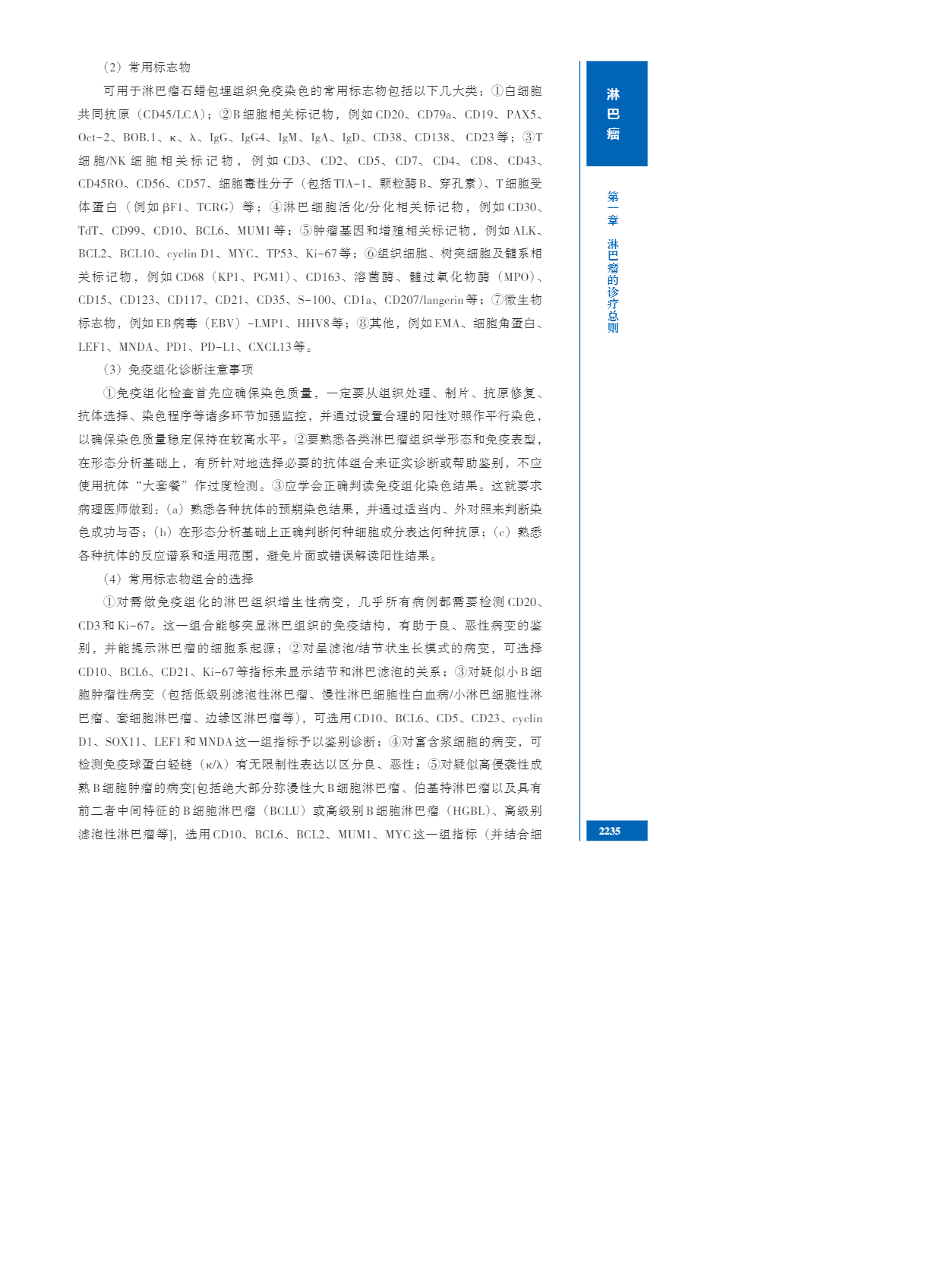 （2）常用标志物

可用于淋巴瘤石蜡包埋组织免疫染色的常用标志物包括以下几大类：①白细胞共同抗原（CD45/LCA）；②B细胞相关标记物，例如CD20、CD79a、CD19、PAX5、Oct-2、BOB.1、κ、λ、IgG、IgG4、IgM、IgA、IgD、CD38、CD138、CD23等；③T细胞/NK细胞相关标记物，例如CD3、CD2、CD5、CD7、CD4、CD8、CD43、CD45RO、CD56、CD57、细胞毒性分子（包括TIA-1、颗粒酶B、穿孔素）、T细胞受体蛋白（例如βF1、TCRG）等；④淋巴细胞活化/分化相关标记物，例如CD30、TdT、CD99、CD10、BCL6、MUM1等；⑤肿瘤基因和增殖相关标记物，例如ALK、BCL2、BCL10、cyclin D1、MYC、TP53、Ki-67等；⑥组织细胞、树突细胞及髓系相关标记物，例如CD68（KP1、PGM1）、CD163、溶菌酶、髓过氧化物酶（MPO）、CD15、CD123、CD117、CD21、CD35、S-100、CD1a、CD207/langerin等；⑦微生物标志物，例如EB病毒（EBV）-LMP1、HHV8等；⑧其他，例如EMA、细胞角蛋白、LEF1、MNDA、PD1、PD-L1、CXCL13等。

（3）免疫组化诊断注意事项

①免疫组化检查首先应确保染色质量，一定要从组织处理、制片、抗原修复、抗体选择、染色程序等诸多环节加强监控，并通过设置合理的阳性对照作平行染色，以确保染色质量稳定保持在较高水平。②要熟悉各类淋巴瘤组织学形态和免疫表型，在形态分析基础上，有所针对地选择必要的抗体组合来证实诊断或帮助鉴别，不应使用抗体“大套餐”作过度检测。③应学会正确判读免疫组化染色结果。这就要求病理医师做到：（a）熟悉各种抗体的预期染色结果，并通过适当内、外对照来判断染色成功与否；（b）在形态分析基础上正确判断何种细胞成分表达何种抗原；（c）熟悉各种抗体的反应谱系和适用范围，避免片面或错误解读阳性结果。

（4）常用标志物组合的选择

①对需做免疫组化的淋巴组织增生性病变，几乎所有病例都需要检测CD20、CD3和Ki-67。这一组合能够突显淋巴组织的免疫结构，有助于良、恶性病变的鉴别，并能提示淋巴瘤的细胞系起源；②对呈滤泡/结节状生长模式的病变，可选择CD10、BCL6、CD21、Ki-67等指标来显示结节和淋巴滤泡的关系；③对疑似小B细胞肿瘤性病变（包括低级别滤泡性淋巴瘤、慢性淋巴细胞性白血病/小淋巴细胞性淋巴瘤、套细胞淋巴瘤、边缘区淋巴瘤等），可选用CD10、BCL6、CD5、CD23、cyclin D1、SOX11、LEF1和MNDA这一组指标予以鉴别诊断；④对富含浆细胞的病变，可检测免疫球蛋白轻链（κ/λ）有无限制性表达以区分良、恶性；⑤对疑似高侵袭性成熟B细胞肿瘤的病变[包括绝大部分弥漫性大B细胞淋巴瘤、伯基特淋巴瘤以及具有前二者中间特征的B细胞淋巴瘤（BCLU）或高级别B细胞淋巴瘤（HGBL）、高级别滤泡性淋巴瘤等]，选用CD10、BCL6、BCL2、MUM1、MYC这一组指标（并结合细

淋巴瘤

第一章 淋巴瘤的诊疗总则

2235